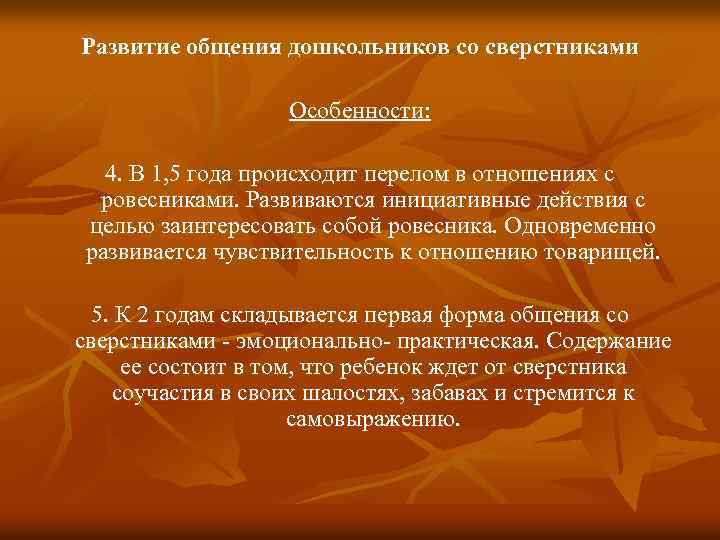 Развитие общения дошкольников со сверстниками

Особенности:

4. В 1,5 года происходит перелом в отношениях с ровесниками. Развиваются инициативные действия с целью заинтересовать собой ровесника. Одновременно развивается чувствительность к отношению товарищей.

5. К 2 годам складывается первая форма общения со сверстниками - эмоционально- практическая. Содержание ее состоит в том, что ребенок ждет от сверстника соучастия в своих шалостях, забавах и стремится к самовыражению.